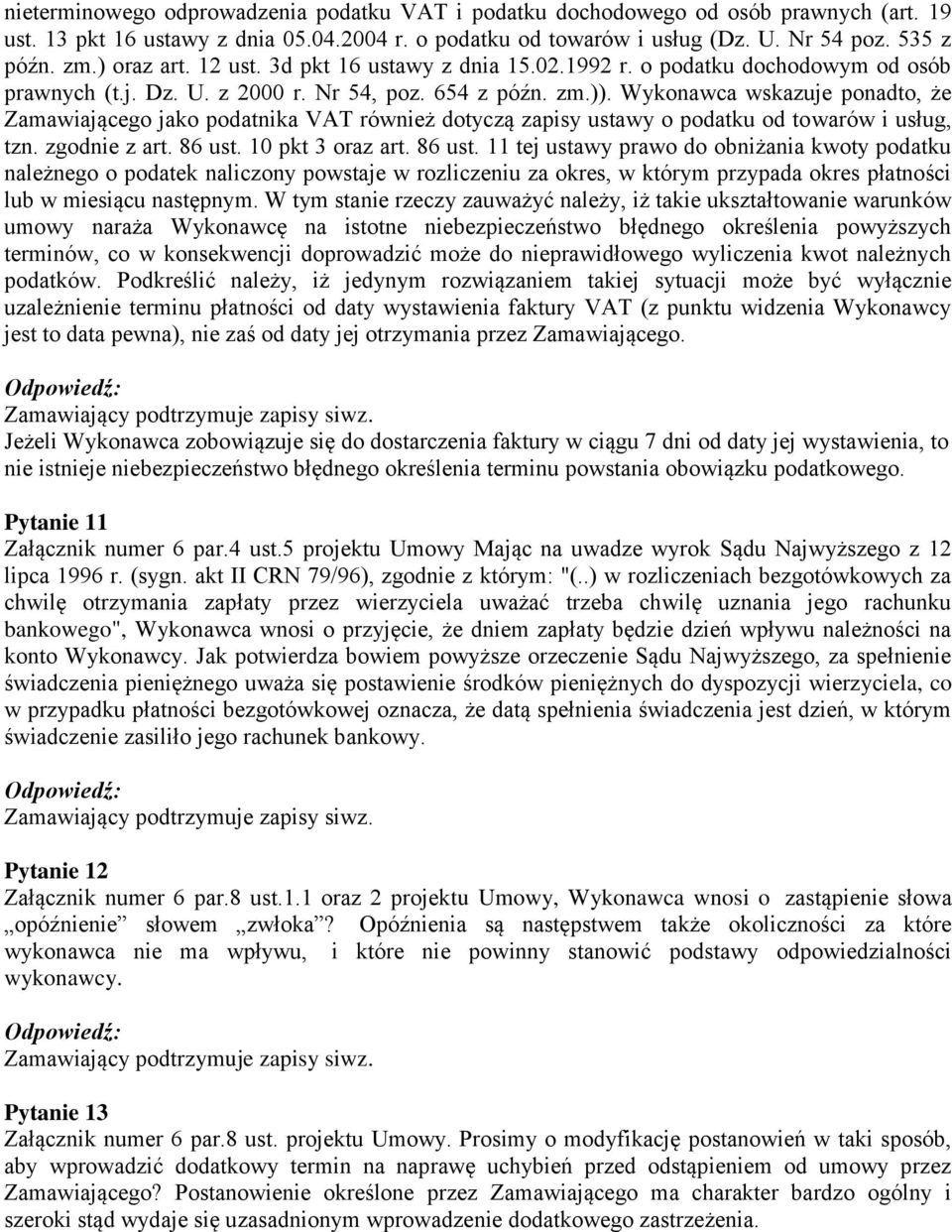 nieterminowego odprowadzenia podatku VAT i podatku dochodowego od osób prawnych (art. 19 ust. 13 pkt 16 ustawy z dnia 05.04.2004 r. o podatku od towarów i usług (Dz. U. Nr 54 poz. 535 z późn. zm.) oraz art. 12 ust. 3d pkt 16 ustawy z dnia 15.02.1992 r. o podatku dochodowym od osób prawnych (t.j. Dz. U. z 2000 r. Nr 54, poz. 654 z późn. zm.)). Wykonawca wskazuje ponadto, że Zamawiającego jako podatnika VAT również dotyczą zapisy ustawy o podatku od towarów i usług, tzn. zgodnie z art. 86 ust. 10 pkt 3 oraz art. 86 ust. 11 tej ustawy prawo do obniżania kwoty podatku należnego o podatek naliczony powstaje w rozliczeniu za okres, w którym przypada okres płatności lub w miesiącu następnym. W tym stanie rzeczy zauważyć należy, iż takie ukształtowanie warunków umowy naraża Wykonawcę na istotne niebezpieczeństwo błędnego określenia powyższych terminów, co w konsekwencji doprowadzić może do nieprawidłowego wyliczenia kwot należnych podatków. Podkreślić należy, iż jedynym rozwiązaniem takiej sytuacji może być wyłącznie uzależnienie terminu płatności od daty wystawienia faktury VAT (z punktu widzenia Wykonawcy jest to data pewna), nie zaś od daty jej otrzymania przez Zamawiającego.

Odpowiedź:
Zamawiający podtrzymuje zapisy siwz.
Jeżeli Wykonawca zobowiązuje się do dostarczenia faktury w ciągu 7 dni od daty jej wystawienia, to nie istnieje niebezpieczeństwo błędnego określenia terminu powstania obowiązku podatkowego.

Pytanie 11
Załącznik numer 6 par.4 ust.5 projektu Umowy Mając na uwadze wyrok Sądu Najwyższego z 12 lipca 1996 r. (sygn. akt II CRN 79/96), zgodnie z którym: "(..) w rozliczeniach bezgotówkowych za chwilę otrzymania zapłaty przez wierzyciela uważać trzeba chwilę uznania jego rachunku bankowego", Wykonawca wnosi o przyjęcie, że dniem zapłaty będzie dzień wpływu należności na konto Wykonawcy. Jak potwierdza bowiem powyższe orzeczenie Sądu Najwyższego, za spełnienie świadczenia pieniężnego uważa się postawienie środków pieniężnych do dyspozycji wierzyciela, co w przypadku płatności bezgotówkowej oznacza, że datą spełnienia świadczenia jest dzień, w którym świadczenie zasiliło jego rachunek bankowy.

Odpowiedź:
Zamawiający podtrzymuje zapisy siwz.

Pytanie 12
Załącznik numer 6 par.8 ust.1.1 oraz 2 projektu Umowy, Wykonawca wnosi o zastąpienie słowa „opóźnienie” słowem „zwłoka”? Opóźnienia są następstwem także okoliczności za które wykonawca nie ma wpływu, i które nie powinny stanowić podstawy odpowiedzialności wykonawcy.

Odpowiedź:
Zamawiający podtrzymuje zapisy siwz.

Pytanie 13
Załącznik numer 6 par.8 ust. projektu Umowy. Prosimy o modyfikację postanowień w taki sposób, aby wprowadzić dodatkowy termin na naprawę uchybień przed odstąpieniem od umowy przez Zamawiającego? Postanowienie określone przez Zamawiającego ma charakter bardzo ogólny i szeroki stąd wydaje się uzasadnionym wprowadzenie dodatkowego zastrzeżenia.